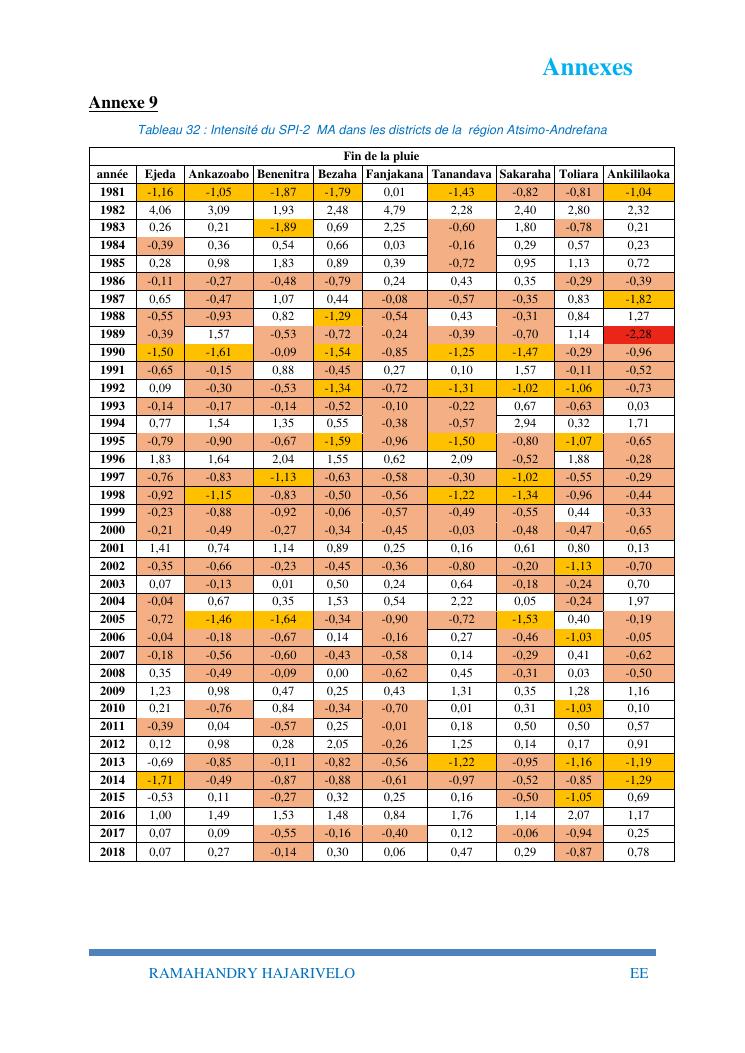 Annexes

Annexe 9

Tableau 32 : Intensité du SPI-2 MA dans les districts de la région Atsimo-Andrefana

| Fin de la pluie | | | | | | | | | |
|---|---|---|---|---|---|---|---|---|---|
| année | Ejeda | Ankazoabo | Benenitra | Bezaha | Fanjakana | Tanandava | Sakaraha | Toliara | Ankililaoka |
| 1981 | -1,16 | -1,05 | -1,87 | -1,79 | 0,01 | -1,43 | -0,82 | -0,81 | -1,04 |
| 1982 | 4,06 | 3,09 | 1,93 | 2,48 | 4,79 | 2,28 | 2,40 | 2,80 | 2,32 |
| 1983 | 0,26 | 0,21 | -1,89 | 0,69 | 2,25 | -0,60 | 1,80 | -0,78 | 0,21 |
| 1984 | -0,39 | 0,36 | 0,54 | 0,66 | 0,03 | -0,16 | 0,29 | 0,57 | 0,23 |
| 1985 | 0,28 | 0,98 | 1,83 | 0,89 | 0,39 | -0,72 | 0,95 | 1,13 | 0,72 |
| 1986 | -0,11 | -0,27 | -0,48 | -0,79 | 0,24 | 0,43 | 0,35 | -0,29 | -0,39 |
| 1987 | 0,65 | -0,47 | 1,07 | 0,44 | -0,08 | -0,57 | -0,35 | 0,83 | -1,82 |
| 1988 | -0,55 | -0,93 | 0,82 | -1,29 | -0,54 | 0,43 | -0,31 | 0,84 | 1,27 |
| 1989 | -0,39 | 1,57 | -0,53 | -0,72 | -0,24 | -0,39 | -0,70 | 1,14 | -2,28 |
| 1990 | -1,50 | -1,61 | -0,09 | -1,54 | -0,85 | -1,25 | -1,47 | -0,29 | -0,96 |
| 1991 | -0,65 | -0,15 | 0,88 | -0,45 | 0,27 | 0,10 | 1,57 | -0,11 | -0,52 |
| 1992 | 0,09 | -0,30 | -0,53 | -1,34 | -0,72 | -1,31 | -1,02 | -1,06 | -0,73 |
| 1993 | -0,14 | -0,17 | -0,14 | -0,52 | -0,10 | -0,22 | 0,67 | -0,63 | 0,03 |
| 1994 | 0,77 | 1,54 | 1,35 | 0,55 | -0,38 | -0,57 | 2,94 | 0,32 | 1,71 |
| 1995 | -0,79 | -0,90 | -0,67 | -1,59 | -0,96 | -1,50 | -0,80 | -1,07 | -0,65 |
| 1996 | 1,83 | 1,64 | 2,04 | 1,55 | 0,62 | 2,09 | -0,52 | 1,88 | -0,28 |
| 1997 | -0,76 | -0,83 | -1,13 | -0,63 | -0,58 | -0,30 | -1,02 | -0,55 | -0,29 |
| 1998 | -0,92 | -1,15 | -0,83 | -0,50 | -0,56 | -1,22 | -1,34 | -0,96 | -0,44 |
| 1999 | -0,23 | -0,88 | -0,92 | -0,06 | -0,57 | -0,49 | -0,55 | 0,44 | -0,33 |
| 2000 | -0,21 | -0,49 | -0,27 | -0,34 | -0,45 | -0,03 | -0,48 | -0,47 | -0,65 |
| 2001 | 1,41 | 0,74 | 1,14 | 0,89 | 0,25 | 0,16 | 0,61 | 0,80 | 0,13 |
| 2002 | -0,35 | -0,66 | -0,23 | -0,45 | -0,36 | -0,80 | -0,20 | -1,13 | -0,70 |
| 2003 | 0,07 | -0,13 | 0,01 | 0,50 | 0,24 | 0,64 | -0,18 | -0,24 | 0,70 |
| 2004 | -0,04 | 0,67 | 0,35 | 1,53 | 0,54 | 2,22 | 0,05 | -0,24 | 1,97 |
| 2005 | -0,72 | -1,46 | -1,64 | -0,34 | -0,90 | -0,72 | -1,53 | 0,40 | -0,19 |
| 2006 | -0,04 | -0,18 | -0,67 | 0,14 | -0,16 | 0,27 | -0,46 | -1,03 | -0,05 |
| 2007 | -0,18 | -0,56 | -0,60 | -0,43 | -0,58 | 0,14 | -0,29 | 0,41 | -0,62 |
| 2008 | 0,35 | -0,49 | -0,09 | 0,00 | -0,62 | 0,45 | -0,31 | 0,03 | -0,50 |
| 2009 | 1,23 | 0,98 | 0,47 | 0,25 | 0,43 | 1,31 | 0,35 | 1,28 | 1,16 |
| 2010 | 0,21 | -0,76 | 0,84 | -0,34 | -0,70 | 0,01 | 0,31 | -1,03 | 0,10 |
| 2011 | -0,39 | 0,04 | -0,57 | 0,25 | -0,01 | 0,18 | 0,50 | 0,50 | 0,57 |
| 2012 | 0,12 | 0,98 | 0,28 | 2,05 | -0,26 | 1,25 | 0,14 | 0,17 | 0,91 |
| 2013 | -0,69 | -0,85 | -0,11 | -0,82 | -0,56 | -1,22 | -0,95 | -1,16 | -1,19 |
| 2014 | -1,71 | -0,49 | -0,87 | -0,88 | -0,61 | -0,97 | -0,52 | -0,85 | -1,29 |
| 2015 | -0,53 | 0,11 | -0,27 | 0,32 | 0,25 | 0,16 | -0,50 | -1,05 | 0,69 |
| 2016 | 1,00 | 1,49 | 1,53 | 1,48 | 0,84 | 1,76 | 1,14 | 2,07 | 1,17 |
| 2017 | 0,07 | 0,09 | -0,55 | -0,16 | -0,40 | 0,12 | -0,06 | -0,94 | 0,25 |
| 2018 | 0,07 | 0,27 | -0,14 | 0,30 | 0,06 | 0,47 | 0,29 | -0,87 | 0,78 |

RAMAHANDRY HAJARIVELO EE